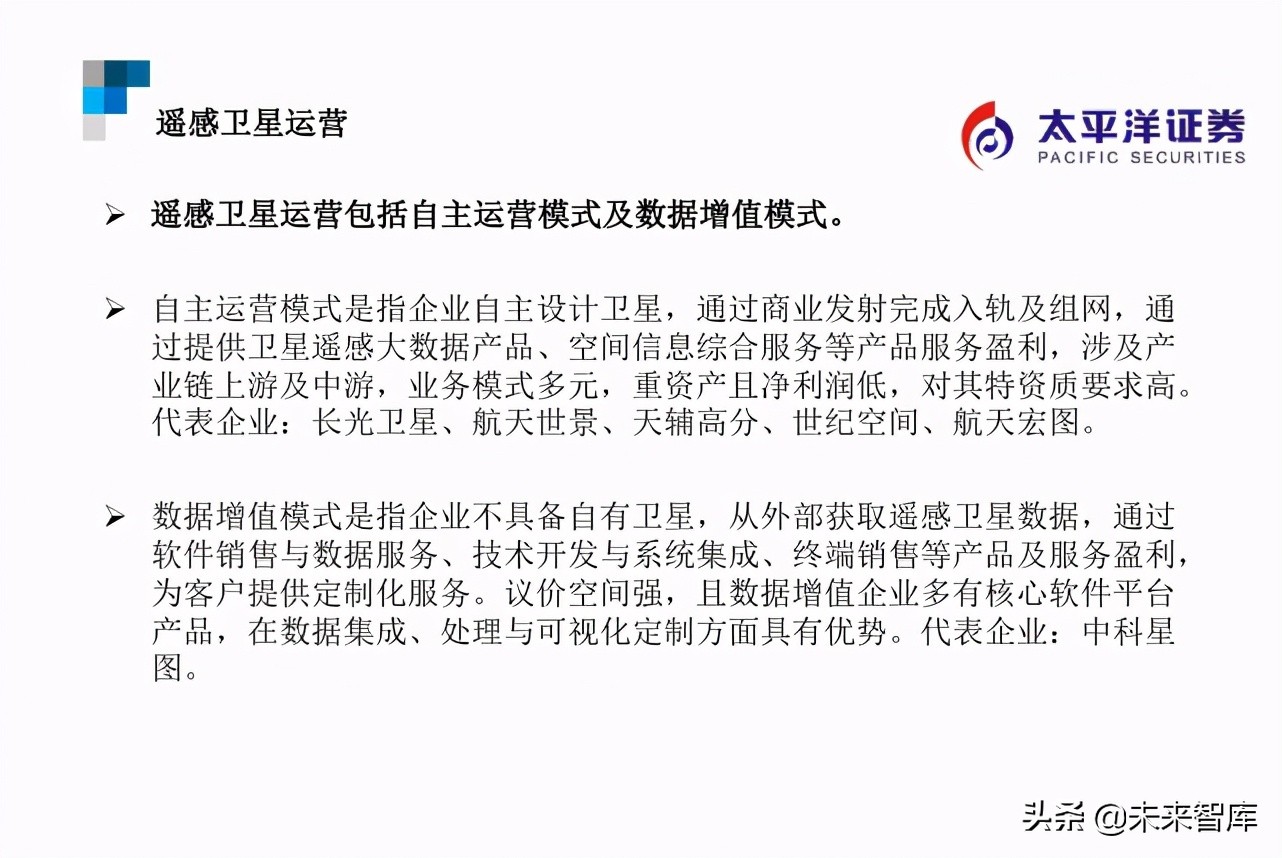 遥感卫星运营

太平洋证券
PACIFIC SECURITIES

➢ 遥感卫星运营包括自主运营模式及数据增值模式。

➢ 自主运营模式是指企业自主设计卫星，通过商业发射完成入轨及组网，通过提供卫星遥感大数据产品、空间信息综合服务等产品服务盈利，涉及产业链上游及中游，业务模式多元，重资产且净利润低，对其特资质要求高。代表企业：长光卫星、航天世景、天辅高分、世纪空间、航天宏图。

➢ 数据增值模式是指企业不具备自有卫星，从外部获取遥感卫星数据，通过软件销售与数据服务、技术开发与系统集成、终端销售等产品及服务盈利，为客户提供定制化服务。议价空间强，且数据增值企业多有核心软件平台产品，在数据集成、处理与可视化定制方面具有优势。代表企业：中科星图。

头条 @未来智库